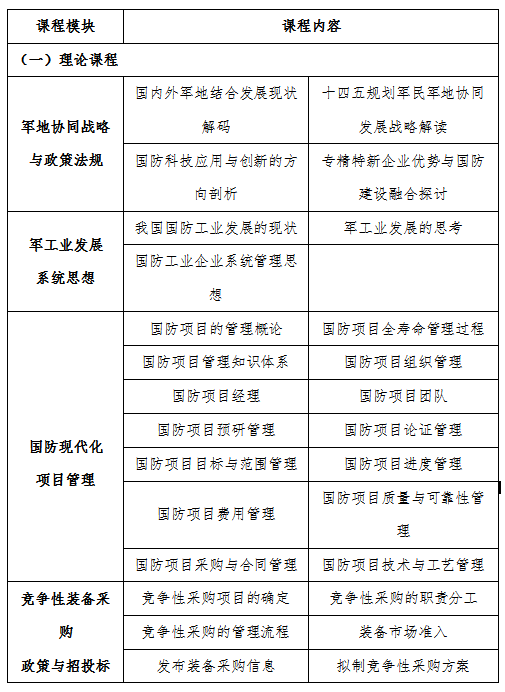 | 课程模块 | 课程内容 | |
|---|---|---|
| （一）理论课程 | | |
| 军地协同战略与政策法规 | 国内外军地结合发展现状解码 | 十四五规划军民军地协同发展战略解读 |
| | 国防科技应用与创新的方向剖析 | 专精特新企业优势与国防建设融合探讨 |
| 军工业发展系统思想 | 我国国防工业发展的现状 | 军工业发展的思考 |
| | 国防工业企业系统管理思想 | |
| 国防现代化项目管理 | 国防项目的管理概论 | 国防项目全寿命管理过程 |
| | 国防项目管理知识体系 | 国防项目组织管理 |
| | 国防项目经理 | 国防项目团队 |
| | 国防项目预研管理 | 国防项目论证管理 |
| | 国防项目目标与范围管理 | 国防项目进度管理 |
| | 国防项目费用管理 | 国防项目质量与可靠性管理 |
| | 国防项目采购与合同管理 | 国防项目技术与工艺管理 |
| 竞争性装备采购政策与招投标 | 竞争性采购项目的确定 | 竞争性采购的职责分工 |
| | 竞争性采购的管理流程 | 装备市场准入 |
| | 发布装备采购信息 | 拟制竞争性采购方案 |